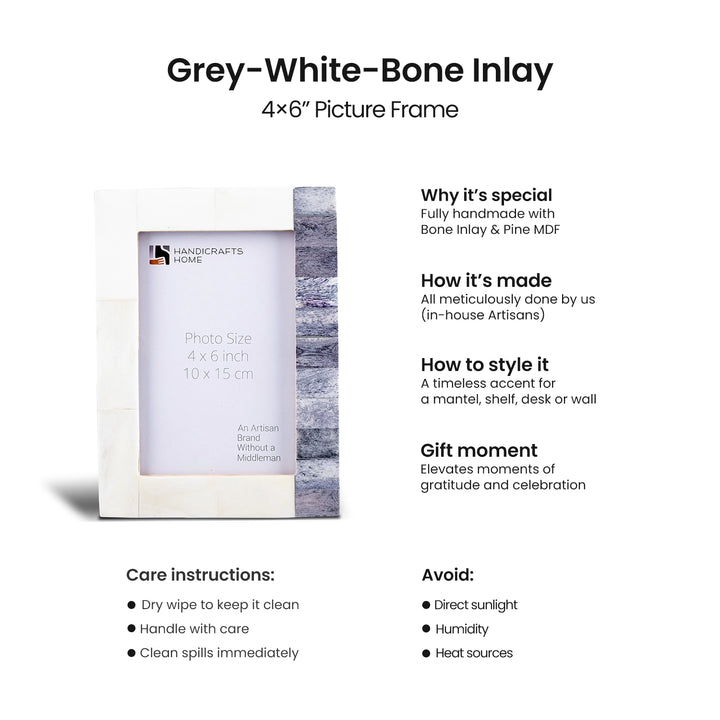 Grey-White-Bone Inlay

4×6" Picture Frame

HANDICRAFTS
HOME

Photo Size
4 x 6 inch
10 x 15 cm

An Artisan
Brand
Without a
Middleman

Why it's special
Fully handmade with Bone Inlay & Pine MDF

How it's made
All meticulously done by us (in-house Artisans)

How to style it
A timeless accent for a mantel, shelf, desk or wall

Gift moment
Elevates moments of gratitude and celebration

Care instructions:

• Dry wipe to keep it clean
• Handle with care
• Clean spills immediately

Avoid:

• Direct sunlight
• Humidity
• Heat sources